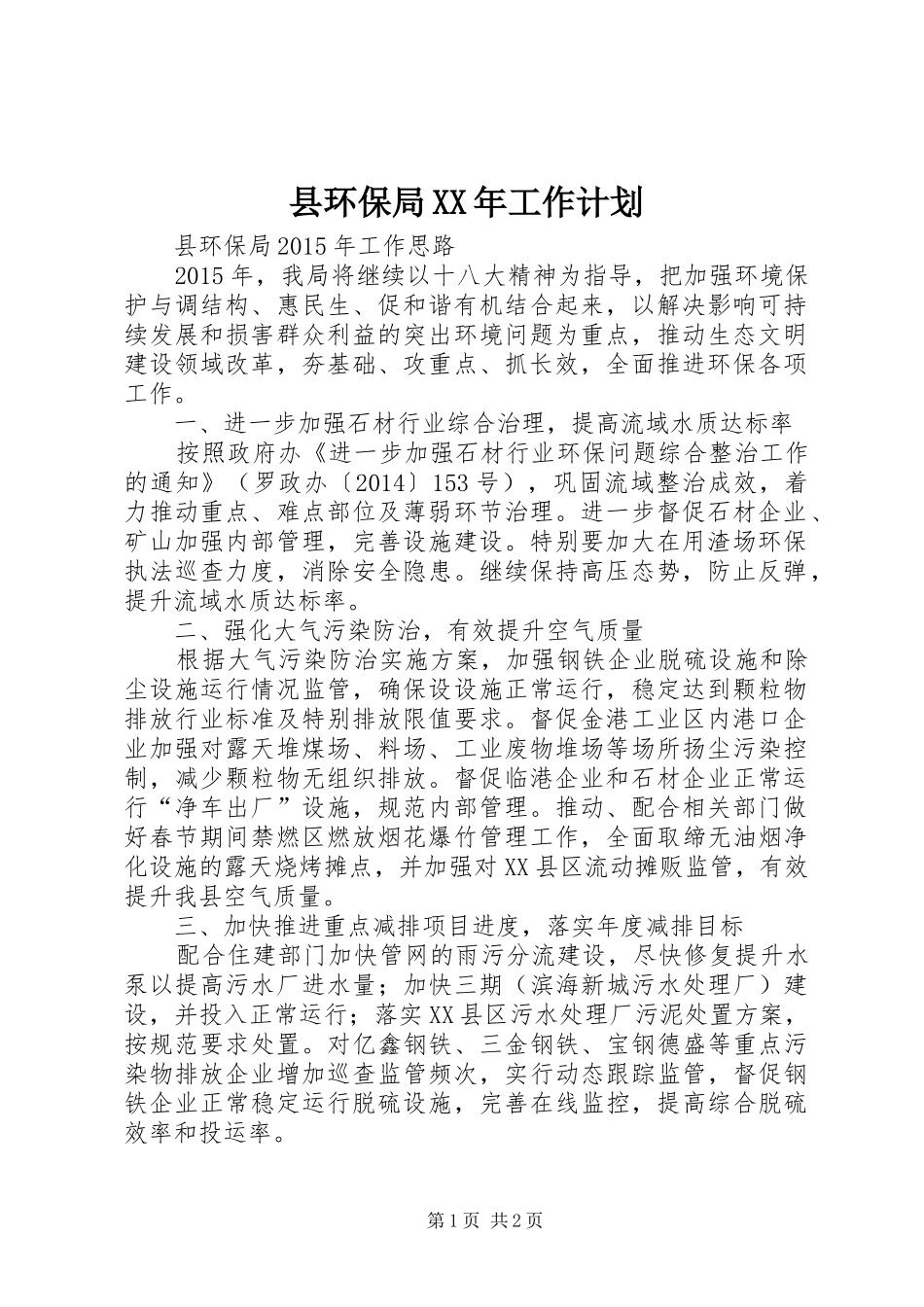 县环保局XX年工作计划

县环保局2015年工作思路

2015年，我局将继续以十八大精神为指导，把加强环境保护与调结构、惠民生、促和谐有机结合起来，以解决影响可持续发展和损害群众利益的突出环境问题为重点，推动生态文明建设领域改革，夯基础、攻重点、抓长效，全面推进环保各项工作。

一、进一步加强石材行业综合治理，提高流域水质达标率

按照政府办《进一步加强石材行业环保问题综合整治工作的通知》（罗政办〔2014〕153号），巩固流域整治成效，着力推动重点、难点部位及薄弱环节治理。进一步督促石材企业、矿山加强内部管理，完善设施建设。特别要加大在用渣场环保执法巡查力度，消除安全隐患。继续保持高压态势，防止反弹，提升流域水质达标率。

二、强化大气污染防治，有效提升空气质量

根据大气污染防治实施方案，加强钢铁企业脱硫设施和除尘设施运行情况监管，确保设设施正常运行，稳定达到颗粒物排放行业标准及特别排放限值要求。督促金港工业区内港口企业加强对露天堆煤场、料场、工业废物堆场等场所扬尘污染控制，减少颗粒物无组织排放。督促临港企业和石材企业正常运行“净车出厂”设施，规范内部管理。推动、配合相关部门做好春节期间禁燃区燃放烟花爆竹管理工作，全面取缔无油烟净化设施的露天烧烤摊点，并加强对XX县区流动摊贩监管，有效提升我县空气质量。

三、加快推进重点减排项目进度，落实年度减排目标

配合住建部门加快管网的雨污分流建设，尽快修复提升水泵以提高污水厂进水量；加快三期（滨海新城污水处理厂）建设，并投入正常运行；落实XX县区污水处理厂污泥处置方案，按规范要求处置。对亿鑫钢铁、三金钢铁、宝钢德盛等重点污染物排放企业增加巡查监管频次，实行动态跟踪监管，督促钢铁企业正常稳定运行脱硫设施，完善在线监控，提高综合脱硫效率和投运率。

第1页 共2页